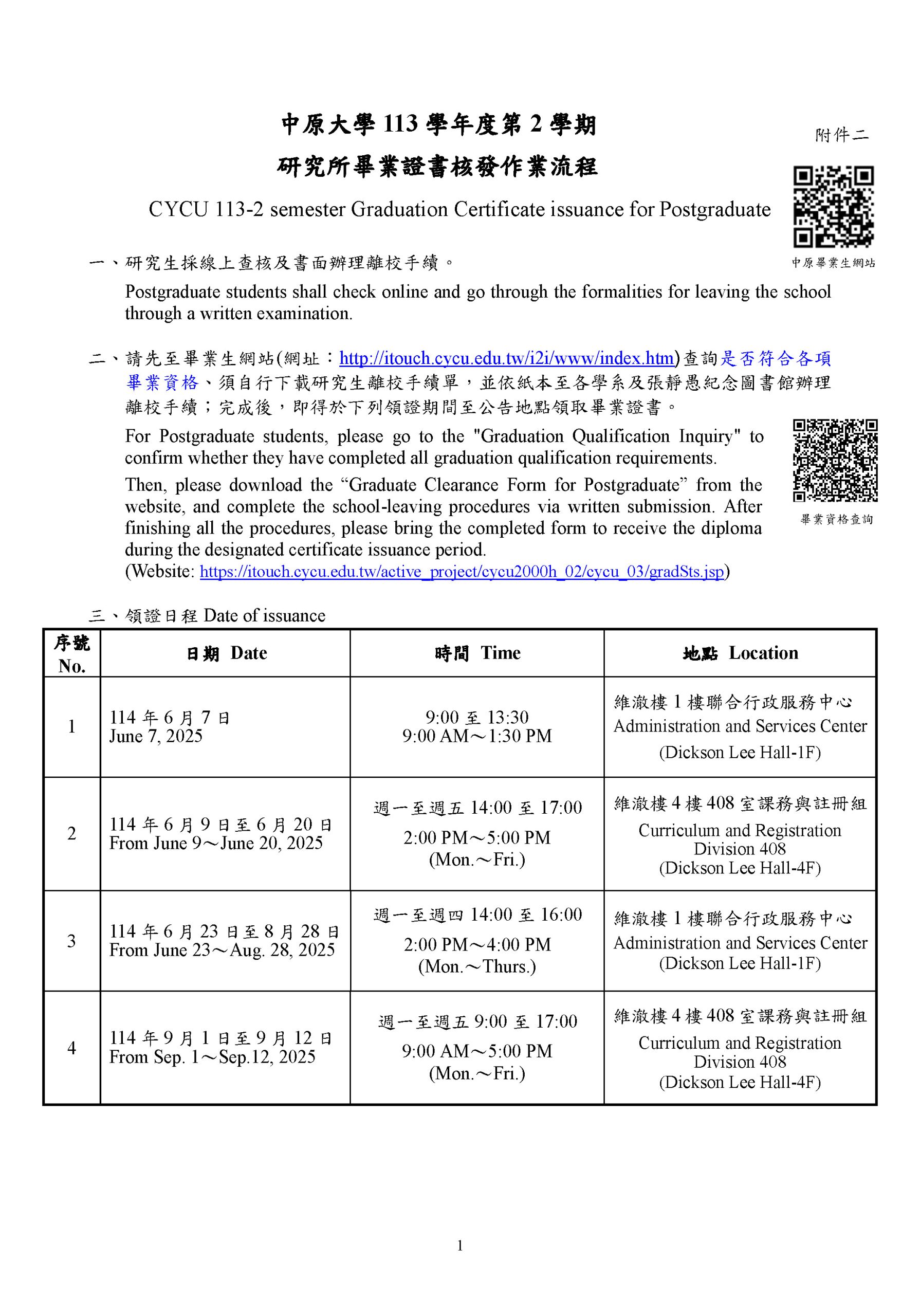 中原大學 113 學年度第 2 學期
研究所畢業證書核發作業流程

附件二

CYCU 113-2 semester Graduation Certificate issuance for Postgraduate

中原畢業生網站

一、研究生採線上查核及書面辦理離校手續。

Postgraduate students shall check online and go through the formalities for leaving the school through a written examination.

二、請先至畢業生網站(網址：http://itouch.cycu.edu.tw/i2i/www/index.htm)查詢是否符合各項畢業資格、須自行下載研究生離校手續單，並依紙本至各學系及張靜愚紀念圖書館辦理離校手續；完成後，即得於下列領證期間至公告地點領取畢業證書。

For Postgraduate students, please go to the "Graduation Qualification Inquiry" to confirm whether they have completed all graduation qualification requirements.

Then, please download the “Graduate Clearance Form for Postgraduate” from the website, and complete the school-leaving procedures via written submission. After finishing all the procedures, please bring the completed form to receive the diploma during the designated certificate issuance period.
(Website: https://itouch.cycu.edu.tw/active_project/cycu2000h_02/cycu_03/gradSts.jsp)

畢業資格查詢

三、領證日程 Date of issuance

| 序號 No. | 日期 Date | 時間 Time | 地點 Location |
|---|---|---|---|
| 1 | 114 年 6 月 7 日 June 7, 2025 | 9:00 至 13:30 9:00 AM～1:30 PM | 維澈樓 1 樓聯合行政服務中心 Administration and Services Center (Dickson Lee Hall-1F) |
| 2 | 114 年 6 月 9 日至 6 月 20 日 From June 9～June 20, 2025 | 週一至週五 14:00 至 17:00 2:00 PM～5:00 PM (Mon.～Fri.) | 維澈樓 4 樓 408 室課務與註冊組 Curriculum and Registration Division 408 (Dickson Lee Hall-4F) |
| 3 | 114 年 6 月 23 日至 8 月 28 日 From June 23～Aug. 28, 2025 | 週一至週四 14:00 至 16:00 2:00 PM～4:00 PM (Mon.～Thurs.) | 維澈樓 1 樓聯合行政服務中心 Administration and Services Center (Dickson Lee Hall-1F) |
| 4 | 114 年 9 月 1 日至 9 月 12 日 From Sep. 1～Sep.12, 2025 | 週一至週五 9:00 至 17:00 9:00 AM～5:00 PM (Mon.～Fri.) | 維澈樓 4 樓 408 室課務與註冊組 Curriculum and Registration Division 408 (Dickson Lee Hall-4F) |

1